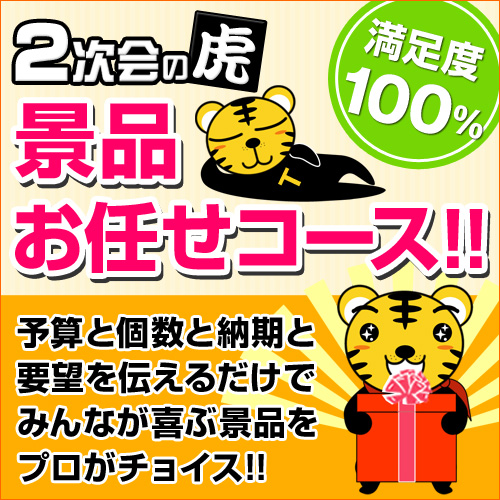 2次会の虎

満足度
100%

景品
お任せコース!!

予算と個数と納期と
要望を伝えるだけで
みんなが喜ぶ景品を
プロがチョイス!!